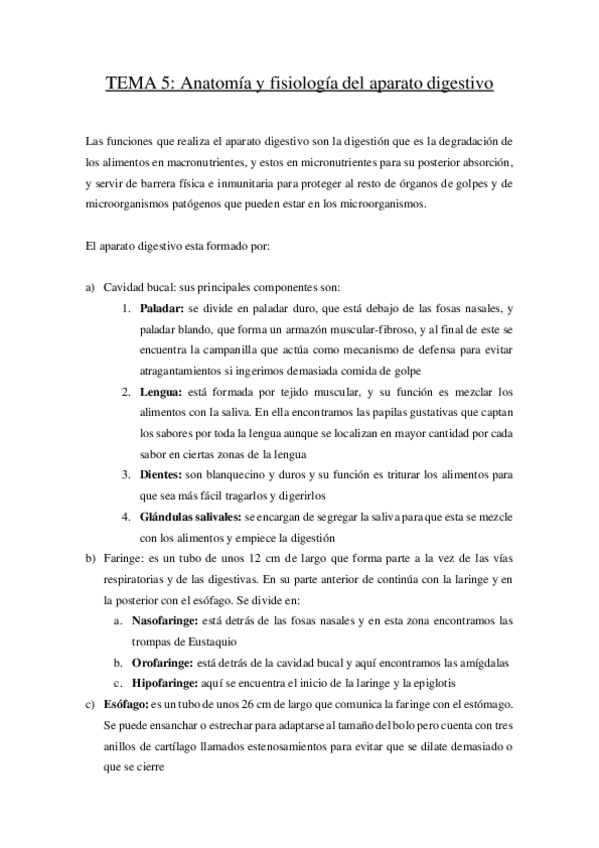 TEMA 5: Anatomía y fisiología del aparato digestivo

Las funciones que realiza el aparato digestivo son la digestión que es la degradación de los alimentos en macronutrientes, y estos en micronutrientes para su posterior absorción, y servir de barrera física e inmunitaria para proteger al resto de órganos de golpes y de microorganismos patógenos que pueden estar en los microorganismos.

El aparato digestivo esta formado por:

a) Cavidad bucal: sus principales componentes son:
1. **Paladar:** se divide en paladar duro, que está debajo de las fosas nasales, y paladar blando, que forma un armazón muscular-fibroso, y al final de este se encuentra la campanilla que actúa como mecanismo de defensa para evitar atragantamientos si ingerimos demasiada comida de golpe
2. **Lengua:** está formada por tejido muscular, y su función es mezclar los alimentos con la saliva. En ella encontramos las papilas gustativas que captan los sabores por toda la lengua aunque se localizan en mayor cantidad por cada sabor en ciertas zonas de la lengua
3. **Dientes:** son blanquecino y duros y su función es triturar los alimentos para que sea más fácil tragarlos y digerirlos
4. **Glándulas salivales:** se encargan de segregar la saliva para que esta se mezcle con los alimentos y empiece la digestión

b) Faringe: es un tubo de unos 12 cm de largo que forma parte a la vez de las vías respiratorias y de las digestivas. En su parte anterior de continúa con la laringe y en la posterior con el esófago. Se divide en:
a. **Nasofaringe:** está detrás de las fosas nasales y en esta zona encontramos las trompas de Eustaquio
b. **Orofaringe:** está detrás de la cavidad bucal y aquí encontramos las amígdalas
c. **Hipofaringe:** aquí se encuentra el inicio de la laringe y la epiglotis

c) **Esófago:** es un tubo de unos 26 cm de largo que comunica la faringe con el estómago. Se puede ensanchar o estrechar para adaptarse al tamaño del bolo pero cuenta con tres anillos de cartílago llamados estenosamientos para evitar que se dilate demasiado o que se cierre